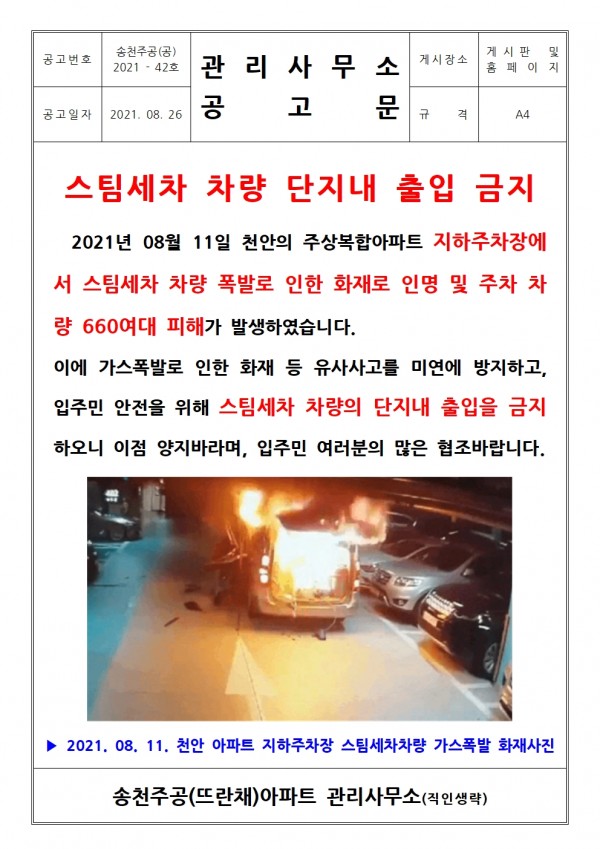 | 공고번호 | 송천주공(공) 2021 - 42호 | 관 리 사 무 소 공 고 문 | 게시장소 | 게 시 판 및 홈 페 이 지 |
|---|---|---|---|---|
| 공고일자 | 2021. 08. 26 | | 규 격 | A4 |

스팀세차 차량 단지내 출입 금지

2021년 08월 11일 천안의 주상복합아파트 지하주차장에서 스팀세차 차량 폭발로 인한 화재로 인명 및 주차 차량 660여대 피해가 발생하였습니다.

이에 가스폭발로 인한 화재 등 유사사고를 미연에 방지하고, 입주민 안전을 위해 스팀세차 차량의 단지내 출입을 금지하오니 이점 양지바라며, 입주민 여러분의 많은 협조바랍니다.

▶ 2021. 08. 11. 천안 아파트 지하주차장 스팀세차차량 가스폭발 화재사진

송천주공(뜨란채)아파트 관리사무소(직인생략)